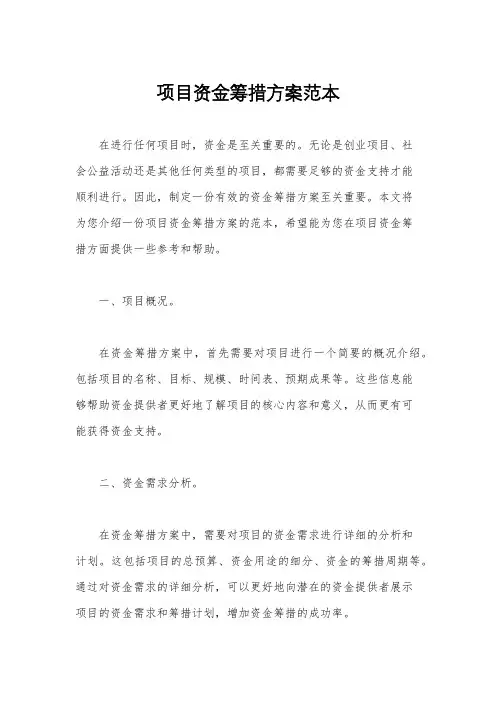 项目资金筹措方案范本

在进行任何项目时，资金是至关重要的。无论是创业项目、社会公益活动还是其他任何类型的项目，都需要足够的资金支持才能顺利进行。因此，制定一份有效的资金筹措方案至关重要。本文将为您介绍一份项目资金筹措方案的范本，希望能为您在项目资金筹措方面提供一些参考和帮助。

一、项目概况。

在资金筹措方案中，首先需要对项目进行一个简要的概况介绍。包括项目的名称、目标、规模、时间表、预期成果等。这些信息能够帮助资金提供者更好地了解项目的核心内容和意义，从而更有可能获得资金支持。

二、资金需求分析。

在资金筹措方案中，需要对项目的资金需求进行详细的分析和计划。这包括项目的总预算、资金用途的细分、资金的筹措周期等。通过对资金需求的详细分析，可以更好地向潜在的资金提供者展示项目的资金需求和筹措计划，增加资金筹措的成功率。